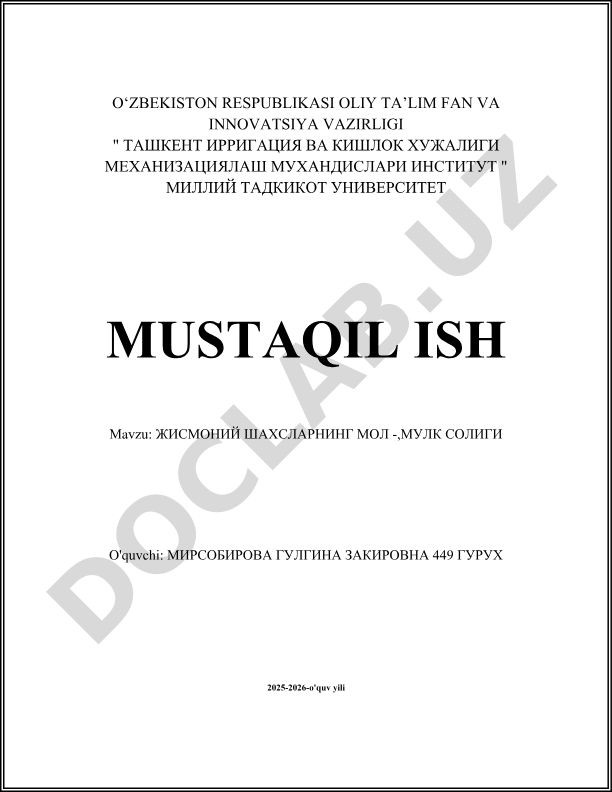 O'ZBEKISTON RESPUBLIKASI OLIY TA'LIM FAN VA INNOVATSIYA VAZIRLIGI
" ТАШКЕНТ ИРРИГАЦИЯ ВА КИШЛОК ХУЖАЛИГИ МЕХАНИЗАЦИЯЛАШ МУХАНДИСЛАРИ ИНСТИТУТ "
МИЛЛИЙ ТАДКИКОТ УНИВЕРСИТЕТ

MUSTAQIL ISH

Mavzu: ЖИСМОНИЙ ШАХСЛАРНИНГ МОЛ -,МУЛК СОЛИГИ

O'quvchi: МИРСОБИРОВА ГУЛГИНА ЗАКИРОВНА 449 ГУРУХ

2025-2026-o'quv yili

DOCLAB.UZ